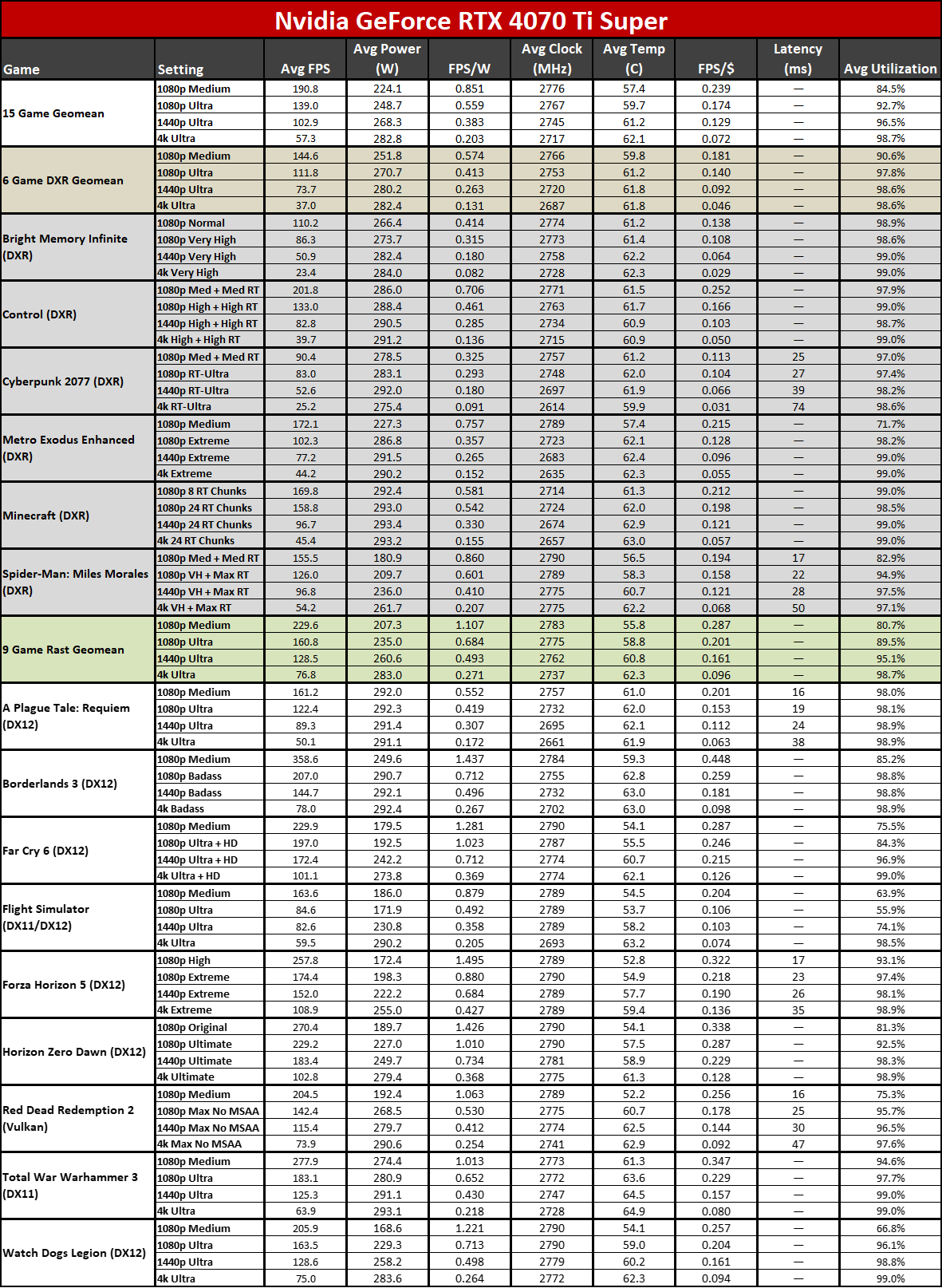 Nvidia GeForce RTX 4070 Ti Super

| Game | Setting | Avg FPS | Avg Power (W) | FPS/W | Avg Clock (MHz) | Avg Temp (C) | FPS/$ | Latency (ms) | Avg Utilization |
|---|---|---|---|---|---|---|---|---|---|
| 15 Game Geomean | 1080p Medium | 190.8 | 224.1 | 0.851 | 2776 | 57.4 | 0.239 | — | 84.5% |
| | 1080p Ultra | 139.0 | 248.7 | 0.559 | 2767 | 59.7 | 0.174 | — | 92.7% |
| | 1440p Ultra | 102.9 | 268.3 | 0.383 | 2745 | 61.2 | 0.129 | — | 96.5% |
| | 4k Ultra | 57.3 | 282.8 | 0.203 | 2717 | 62.1 | 0.072 | — | 98.7% |
| 6 Game DXR Geomean | 1080p Medium | 144.6 | 251.8 | 0.574 | 2766 | 59.8 | 0.181 | — | 90.6% |
| | 1080p Ultra | 111.8 | 270.7 | 0.413 | 2753 | 61.2 | 0.140 | — | 97.8% |
| | 1440p Ultra | 73.7 | 280.2 | 0.263 | 2720 | 61.8 | 0.092 | — | 98.6% |
| | 4k Ultra | 37.0 | 282.4 | 0.131 | 2687 | 61.8 | 0.046 | — | 98.6% |
| Bright Memory Infinite (DXR) | 1080p Normal | 110.2 | 266.4 | 0.414 | 2774 | 61.2 | 0.138 | — | 98.9% |
| | 1080p Very High | 86.3 | 273.7 | 0.315 | 2773 | 61.4 | 0.108 | — | 98.6% |
| | 1440p Very High | 50.9 | 282.4 | 0.180 | 2758 | 62.2 | 0.064 | — | 99.0% |
| | 4k Very High | 23.4 | 284.0 | 0.082 | 2728 | 62.3 | 0.029 | — | 99.0% |
| Control (DXR) | 1080p Med + Med RT | 201.8 | 286.0 | 0.706 | 2771 | 61.5 | 0.252 | — | 97.9% |
| | 1080p High + High RT | 133.0 | 288.4 | 0.461 | 2763 | 61.7 | 0.166 | — | 99.0% |
| | 1440p High + High RT | 82.8 | 290.5 | 0.285 | 2734 | 60.9 | 0.103 | — | 98.7% |
| | 4k High + High RT | 39.7 | 291.2 | 0.136 | 2715 | 60.9 | 0.050 | — | 99.0% |
| Cyberpunk 2077 (DXR) | 1080p Med + Med RT | 90.4 | 278.5 | 0.325 | 2757 | 61.2 | 0.113 | 25 | 97.0% |
| | 1080p RT-Ultra | 83.0 | 283.1 | 0.293 | 2748 | 62.0 | 0.104 | 27 | 97.4% |
| | 1440p RT-Ultra | 52.6 | 292.0 | 0.180 | 2697 | 61.9 | 0.066 | 39 | 98.2% |
| | 4k RT-Ultra | 25.2 | 275.4 | 0.091 | 2614 | 59.9 | 0.031 | 74 | 98.6% |
| Metro Exodus Enhanced (DXR) | 1080p Medium | 172.1 | 227.3 | 0.757 | 2789 | 57.4 | 0.215 | — | 71.7% |
| | 1080p Extreme | 102.3 | 286.8 | 0.357 | 2723 | 62.1 | 0.128 | — | 98.2% |
| | 1440p Extreme | 77.2 | 291.5 | 0.265 | 2683 | 62.4 | 0.096 | — | 99.0% |
| | 4k Extreme | 44.2 | 290.2 | 0.152 | 2635 | 62.3 | 0.055 | — | 99.0% |
| Minecraft (DXR) | 1080p 8 RT Chunks | 169.8 | 292.4 | 0.581 | 2714 | 61.3 | 0.212 | — | 99.0% |
| | 1080p 24 RT Chunks | 158.8 | 293.0 | 0.542 | 2724 | 62.0 | 0.198 | — | 98.5% |
| | 1440p 24 RT Chunks | 96.7 | 293.4 | 0.330 | 2674 | 62.9 | 0.121 | — | 99.0% |
| | 4k 24 RT Chunks | 45.4 | 293.2 | 0.155 | 2657 | 63.0 | 0.057 | — | 99.0% |
| Spider-Man: Miles Morales (DXR) | 1080p Med + Med RT | 155.5 | 180.9 | 0.860 | 2790 | 56.5 | 0.194 | 17 | 82.9% |
| | 1080p VH + Max RT | 126.0 | 209.7 | 0.601 | 2789 | 58.3 | 0.158 | 22 | 94.9% |
| | 1440p VH + Max RT | 96.8 | 236.0 | 0.410 | 2775 | 60.7 | 0.121 | 28 | 97.5% |
| | 4k VH + Max RT | 54.2 | 261.7 | 0.207 | 2775 | 62.2 | 0.068 | 50 | 97.1% |
| 9 Game Rast Geomean | 1080p Medium | 229.6 | 207.3 | 1.107 | 2783 | 55.8 | 0.287 | — | 80.7% |
| | 1080p Ultra | 160.8 | 235.0 | 0.684 | 2775 | 58.8 | 0.201 | — | 89.5% |
| | 1440p Ultra | 128.5 | 260.6 | 0.493 | 2762 | 60.8 | 0.161 | — | 95.1% |
| | 4k Ultra | 76.8 | 283.0 | 0.271 | 2737 | 62.3 | 0.096 | — | 98.7% |
| A Plague Tale: Requiem (DX12) | 1080p Medium | 161.2 | 292.0 | 0.552 | 2757 | 61.0 | 0.201 | 16 | 98.0% |
| | 1080p Ultra | 122.4 | 292.3 | 0.419 | 2732 | 62.0 | 0.153 | 19 | 98.1% |
| | 1440p Ultra | 89.3 | 291.4 | 0.307 | 2695 | 62.1 | 0.112 | 24 | 98.9% |
| | 4k Ultra | 50.1 | 291.1 | 0.172 | 2661 | 61.9 | 0.063 | 38 | 98.9% |
| Borderlands 3 (DX12) | 1080p Medium | 358.6 | 249.6 | 1.437 | 2784 | 59.3 | 0.448 | — | 85.2% |
| | 1080p Badass | 207.0 | 290.7 | 0.712 | 2755 | 62.8 | 0.259 | — | 98.8% |
| | 1440p Badass | 144.7 | 292.1 | 0.496 | 2732 | 63.0 | 0.181 | — | 98.8% |
| | 4k Badass | 78.0 | 292.4 | 0.267 | 2702 | 63.0 | 0.098 | — | 98.9% |
| Far Cry 6 (DX12) | 1080p Medium | 229.9 | 179.5 | 1.281 | 2790 | 54.1 | 0.287 | — | 75.5% |
| | 1080p Ultra + HD | 197.0 | 192.5 | 1.023 | 2787 | 55.5 | 0.246 | — | 84.3% |
| | 1440p Ultra + HD | 172.4 | 242.2 | 0.712 | 2774 | 60.7 | 0.215 | — | 96.9% |
| | 4k Ultra + HD | 101.1 | 273.8 | 0.369 | 2774 | 62.1 | 0.126 | — | 99.0% |
| Flight Simulator (DX11/DX12) | 1080p Medium | 163.6 | 186.0 | 0.879 | 2789 | 54.5 | 0.204 | — | 63.9% |
| | 1080p Ultra | 84.6 | 171.9 | 0.492 | 2789 | 53.7 | 0.106 | — | 55.9% |
| | 1440p Ultra | 82.6 | 230.8 | 0.358 | 2789 | 58.2 | 0.103 | — | 74.1% |
| | 4k Ultra | 59.5 | 290.2 | 0.205 | 2693 | 63.2 | 0.074 | — | 98.5% |
| Forza Horizon 5 (DX12) | 1080p High | 257.8 | 172.4 | 1.495 | 2789 | 52.8 | 0.322 | 17 | 93.1% |
| | 1080p Extreme | 174.4 | 198.3 | 0.880 | 2790 | 54.9 | 0.218 | 23 | 97.4% |
| | 1440p Extreme | 152.0 | 222.2 | 0.684 | 2789 | 57.7 | 0.190 | 26 | 98.1% |
| | 4k Extreme | 108.9 | 255.0 | 0.427 | 2789 | 59.4 | 0.136 | 35 | 98.9% |
| Horizon Zero Dawn (DX12) | 1080p Original | 270.4 | 189.7 | 1.426 | 2790 | 54.1 | 0.338 | — | 81.3% |
| | 1080p Ultimate | 229.2 | 227.0 | 1.010 | 2790 | 57.5 | 0.287 | — | 92.5% |
| | 1440p Ultimate | 183.4 | 249.7 | 0.734 | 2781 | 58.9 | 0.229 | — | 98.3% |
| | 4k Ultimate | 102.8 | 279.4 | 0.368 | 2775 | 61.3 | 0.128 | — | 98.9% |
| Red Dead Redemption 2 (Vulkan) | 1080p Medium | 204.5 | 192.4 | 1.063 | 2789 | 52.2 | 0.256 | 16 | 75.3% |
| | 1080p Max No MSAA | 142.4 | 268.5 | 0.530 | 2775 | 60.7 | 0.178 | 25 | 95.7% |
| | 1440p Max No MSAA | 115.4 | 279.7 | 0.412 | 2774 | 62.5 | 0.144 | 30 | 96.5% |
| | 4k Max No MSAA | 73.9 | 290.6 | 0.254 | 2741 | 62.9 | 0.092 | 47 | 97.6% |
| Total War Warhammer 3 (DX11) | 1080p Medium | 277.9 | 274.4 | 1.013 | 2773 | 61.3 | 0.347 | — | 94.6% |
| | 1080p Ultra | 183.1 | 280.9 | 0.652 | 2772 | 63.6 | 0.229 | — | 97.7% |
| | 1440p Ultra | 125.3 | 291.1 | 0.430 | 2747 | 64.5 | 0.157 | — | 99.0% |
| | 4k Ultra | 63.9 | 293.1 | 0.218 | 2728 | 64.9 | 0.080 | — | 99.0% |
| Watch Dogs Legion (DX12) | 1080p Medium | 205.9 | 168.6 | 1.221 | 2790 | 54.1 | 0.257 | — | 66.8% |
| | 1080p Ultra | 163.5 | 229.3 | 0.713 | 2790 | 59.0 | 0.204 | — | 96.1% |
| | 1440p Ultra | 128.6 | 258.2 | 0.498 | 2779 | 60.2 | 0.161 | — | 98.8% |
| | 4k Ultra | 75.0 | 283.6 | 0.264 | 2772 | 62.3 | 0.094 | — | 99.0% |